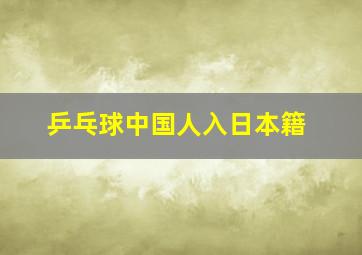 乒乓球中国人入日本籍